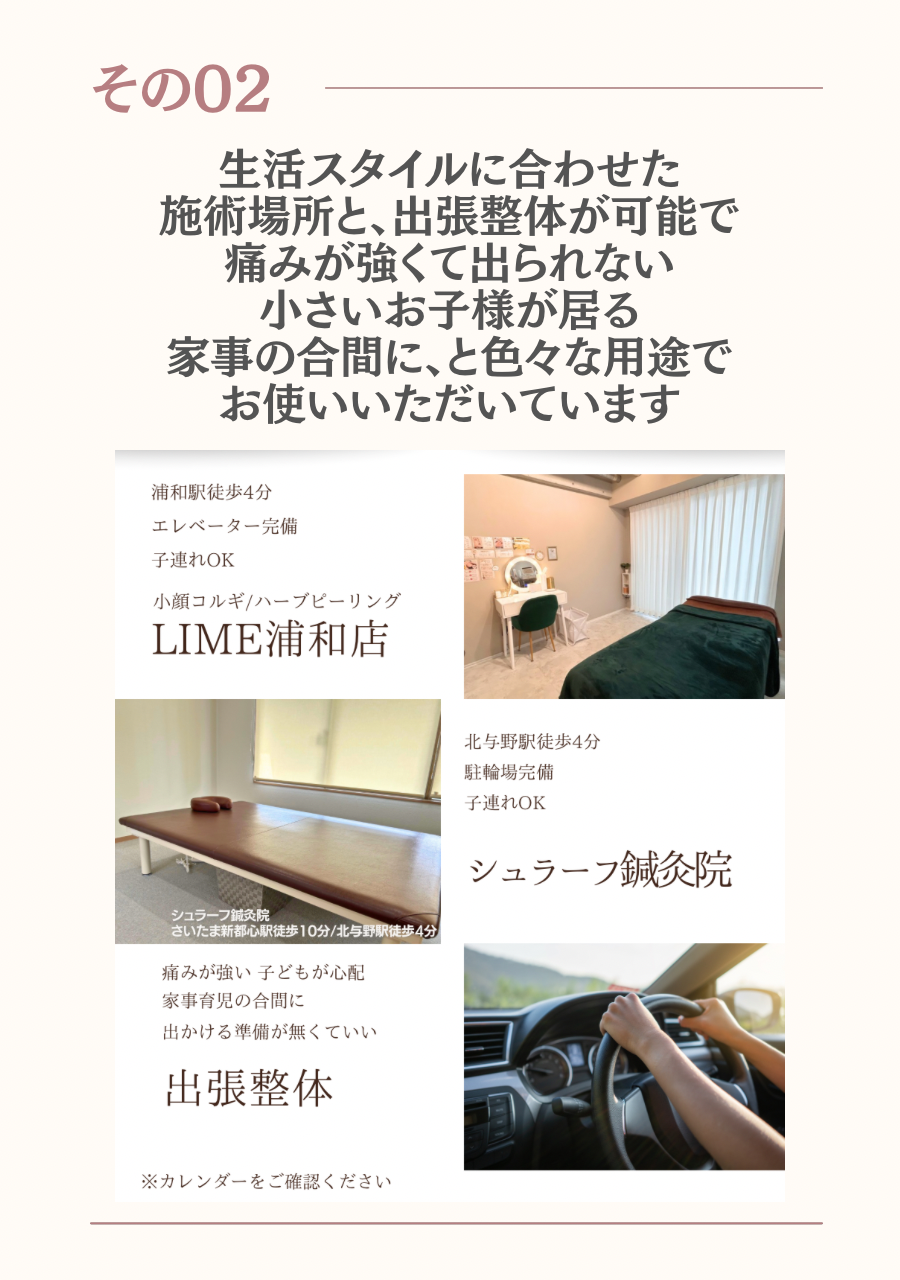 その02

生活スタイルに合わせた
施術場所と、出張整体が可能で
痛みが強くて出られない
小さいお子様が居る
家事の合間に、と色々な用途で
お使いいただいています

浦和駅徒歩4分
エレベーター完備
子連れOK

小顔コルギ/ハーブピーリング
LIME浦和店

シュラーフ鍼灸院
さいたま新都心駅徒歩10分/北与野駅徒歩4分

北与野駅徒歩4分
駐輪場完備
子連れOK

シュラーフ鍼灸院

痛みが強い 子どもが心配
家事育児の合間に
出かける準備が無くていい

出張整体

※カレンダーをご確認ください